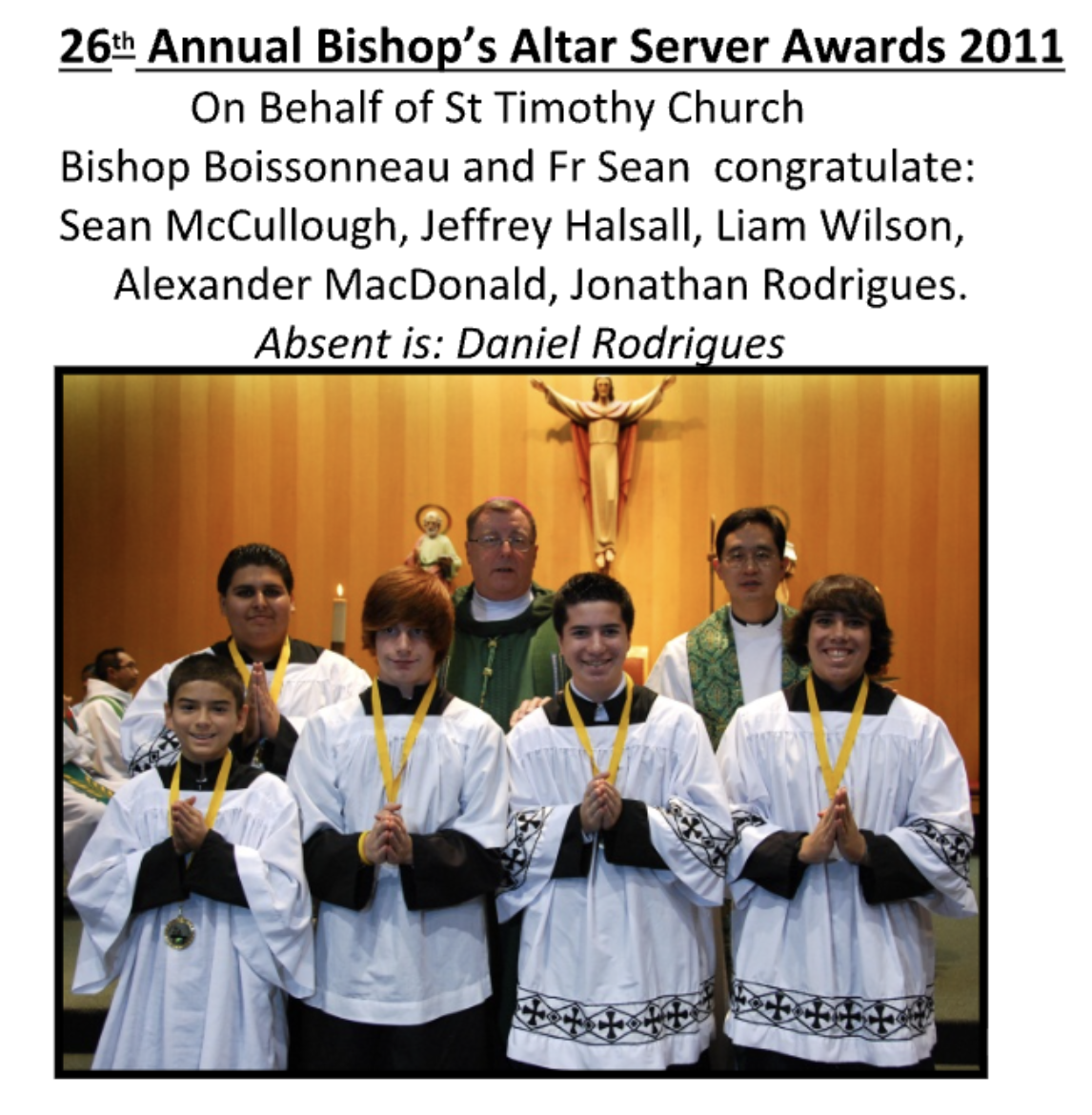 26th Annual Bishop's Altar Server Awards 2011

On Behalf of St Timothy Church

Bishop Boissonneau and Fr Sean congratulate:

Sean McCullough, Jeffrey Halsall, Liam Wilson,

Alexander MacDonald, Jonathan Rodrigues.

Absent is: Daniel Rodrigues